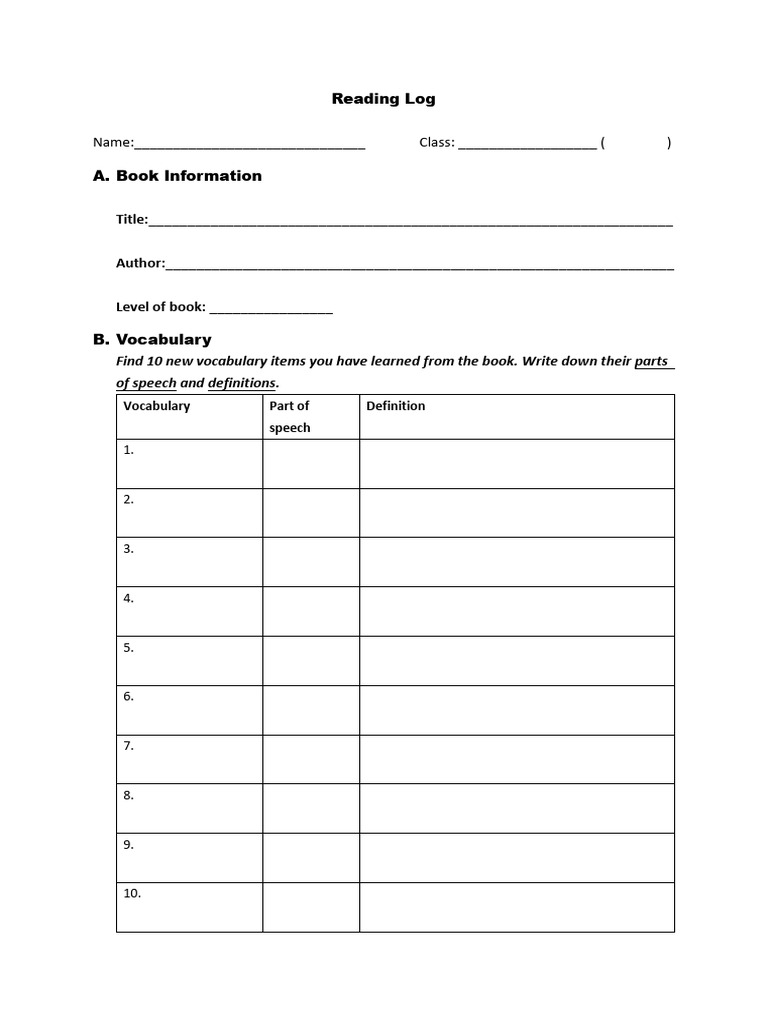 Reading Log

Name:____ Class: ____ ( )

A. Book Information

Title:____

Author:____

Level of book: ____

B. Vocabulary

Find 10 new vocabulary items you have learned from the book. Write down their parts of speech and definitions.

| Vocabulary | Part of speech | Definition |
|---|---|---|
| 1. | | |
| 2. | | |
| 3. | | |
| 4. | | |
| 5. | | |
| 6. | | |
| 7. | | |
| 8. | | |
| 9. | | |
| 10. | | |